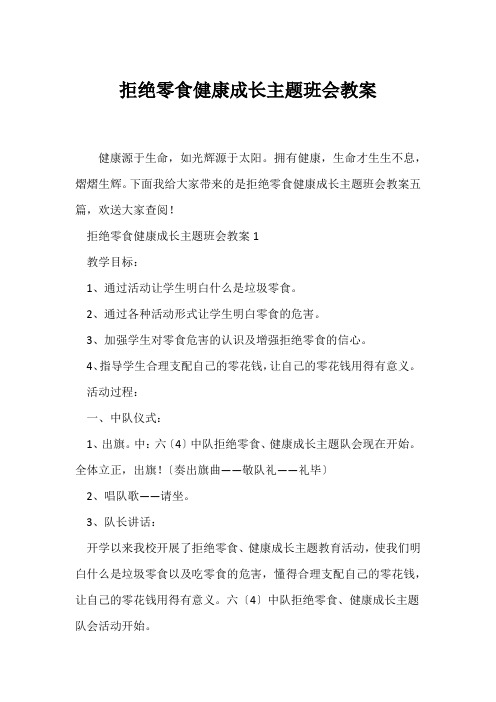 拒绝零食健康成长主题班会教案

健康源于生命，如光辉源于太阳。拥有健康，生命才生生不息，熠熠生辉。下面我给大家带来的是拒绝零食健康成长主题班会教案五篇，欢送大家查阅！

拒绝零食健康成长主题班会教案 1

教学目标：

1、通过活动让学生明白什么是垃圾零食。

2、通过各种活动形式让学生明白零食的危害。

3、加强学生对零食危害的认识及增强拒绝零食的信心。

4、指导学生合理支配自己的零花钱，让自己的零花钱用得有意义。

活动过程：

一、中队仪式：

1、出旗。中：六〔4〕中队拒绝零食、健康成长主题队会现在开始。全体立正，出旗！〔奏出旗曲——敬队礼——礼毕〕

2、唱队歌——请坐。

3、队长讲话：

开学以来我校开展了拒绝零食、健康成长主题教育活动，使我们明白什么是垃圾零食以及吃零食的危害，懂得合理支配自己的零花钱，让自己的零花钱用得有意义。六〔4〕中队拒绝零食、健康成长主题队会活动开始。